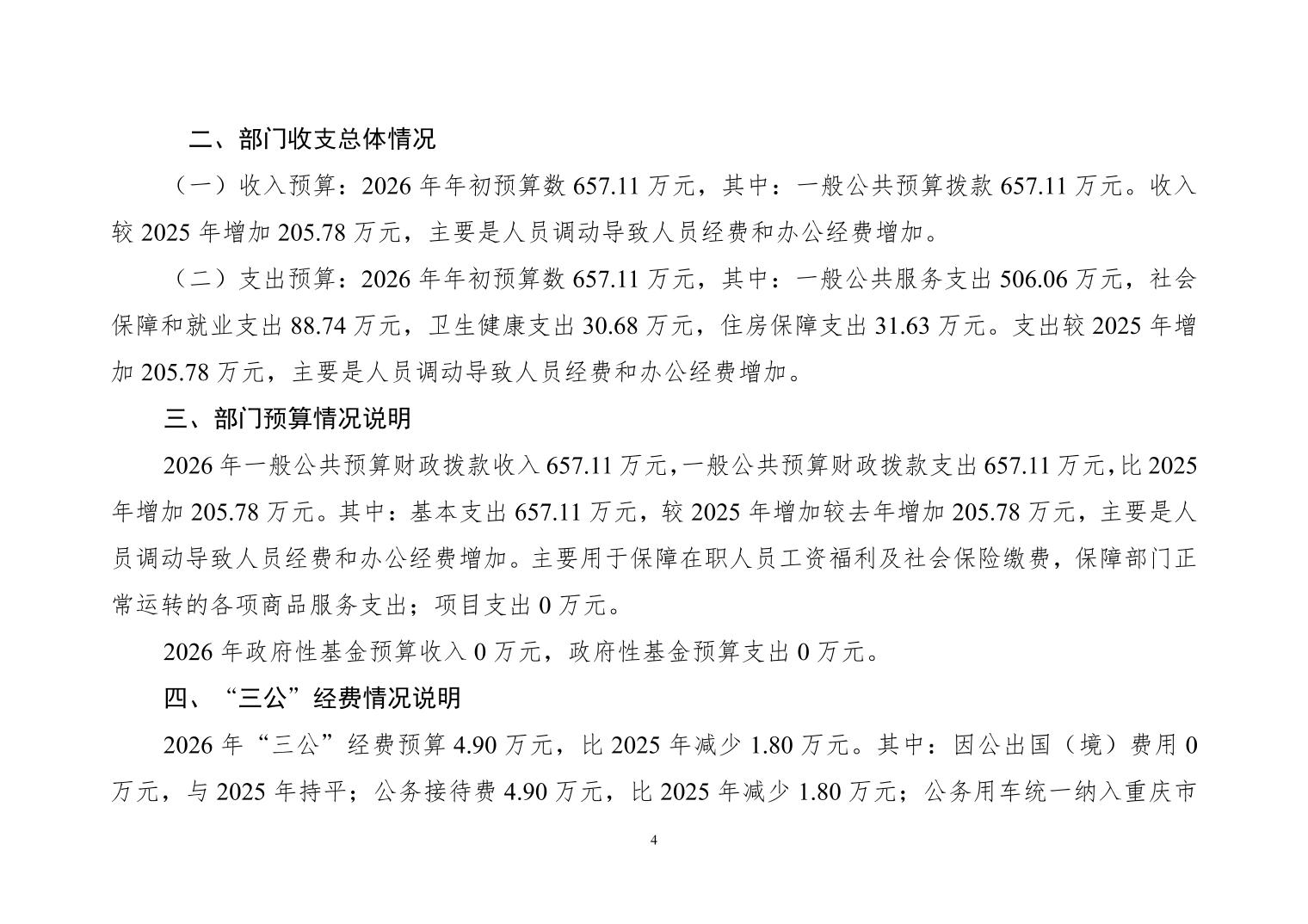 二、部门收支总体情况

（一）收入预算：2026 年年初预算数 657.11 万元，其中：一般公共预算拨款 657.11 万元。收入较 2025 年增加 205.78 万元，主要是人员调动导致人员经费和办公经费增加。

（二）支出预算：2026 年年初预算数 657.11 万元，其中：一般公共服务支出 506.06 万元，社会保障和就业支出 88.74 万元，卫生健康支出 30.68 万元，住房保障支出 31.63 万元。支出较 2025 年增加 205.78 万元，主要是人员调动导致人员经费和办公经费增加。

三、部门预算情况说明

2026 年一般公共预算财政拨款收入 657.11 万元，一般公共预算财政拨款支出 657.11 万元，比 2025 年增加 205.78 万元。其中：基本支出 657.11 万元，较 2025 年增加较去年增加 205.78 万元，主要是人员调动导致人员经费和办公经费增加。主要用于保障在职人员工资福利及社会保险缴费，保障部门正常运转的各项商品服务支出；项目支出 0 万元。

2026 年政府性基金预算收入 0 万元，政府性基金预算支出 0 万元。

四、“三公”经费情况说明

2026 年“三公”经费预算 4.90 万元，比 2025 年减少 1.80 万元。其中：因公出国（境）费用 0 万元，与 2025 年持平；公务接待费 4.90 万元，比 2025 年减少 1.80 万元；公务用车统一纳入重庆市

4